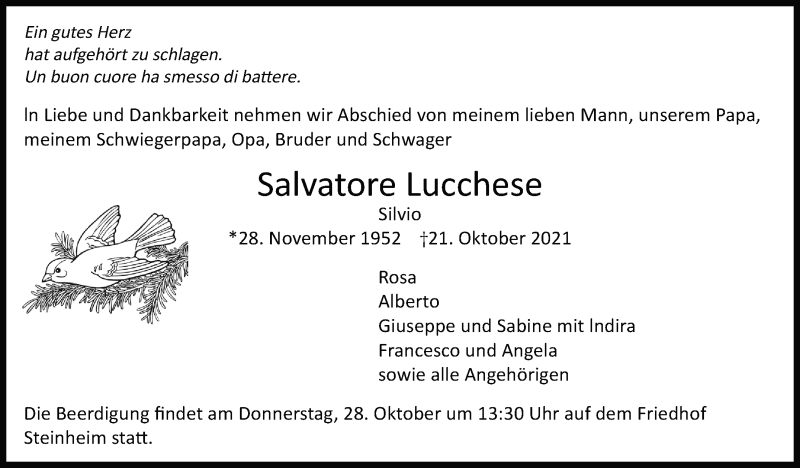 Ein gutes Herz
hat aufgehört zu schlagen.
Un buon cuore ha smesso di battere.

In Liebe und Dankbarkeit nehmen wir Abschied von meinem lieben Mann, unserem Papa, meinem Schwiegerpapa, Opa, Bruder und Schwager

Salvatore Lucchese
Silvio
*28. November 1952 †21. Oktober 2021

Rosa
Alberto
Giuseppe und Sabine mit Indira
Francesco und Angela
sowie alle Angehörigen

Die Beerdigung findet am Donnerstag, 28. Oktober um 13:30 Uhr auf dem Friedhof Steinheim statt.